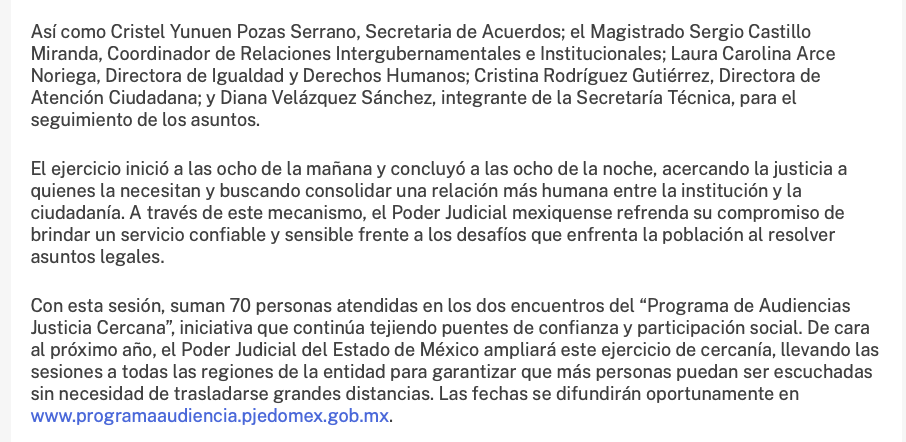 Así como Cristel Yunuen Pozas Serrano, Secretaria de Acuerdos; el Magistrado Sergio Castillo Miranda, Coordinador de Relaciones Intergubernamentales e Institucionales; Laura Carolina Arce Noriega, Directora de Igualdad y Derechos Humanos; Cristina Rodríguez Gutiérrez, Directora de Atención Ciudadana; y Diana Velázquez Sánchez, integrante de la Secretaría Técnica, para el seguimiento de los asuntos.

El ejercicio inició a las ocho de la mañana y concluyó a las ocho de la noche, acercando la justicia a quienes la necesitan y buscando consolidar una relación más humana entre la institución y la ciudadanía. A través de este mecanismo, el Poder Judicial mexiquense refrenda su compromiso de brindar un servicio confiable y sensible frente a los desafíos que enfrenta la población al resolver asuntos legales.

Con esta sesión, suman 70 personas atendidas en los dos encuentros del “Programa de Audiencias Justicia Cercana”, iniciativa que continúa tejiendo puentes de confianza y participación social. De cara al próximo año, el Poder Judicial del Estado de México ampliará este ejercicio de cercanía, llevando las sesiones a todas las regiones de la entidad para garantizar que más personas puedan ser escuchadas sin necesidad de trasladarse grandes distancias. Las fechas se difundirán oportunamente en www.programaaudiencia.pjedomex.gob.mx.